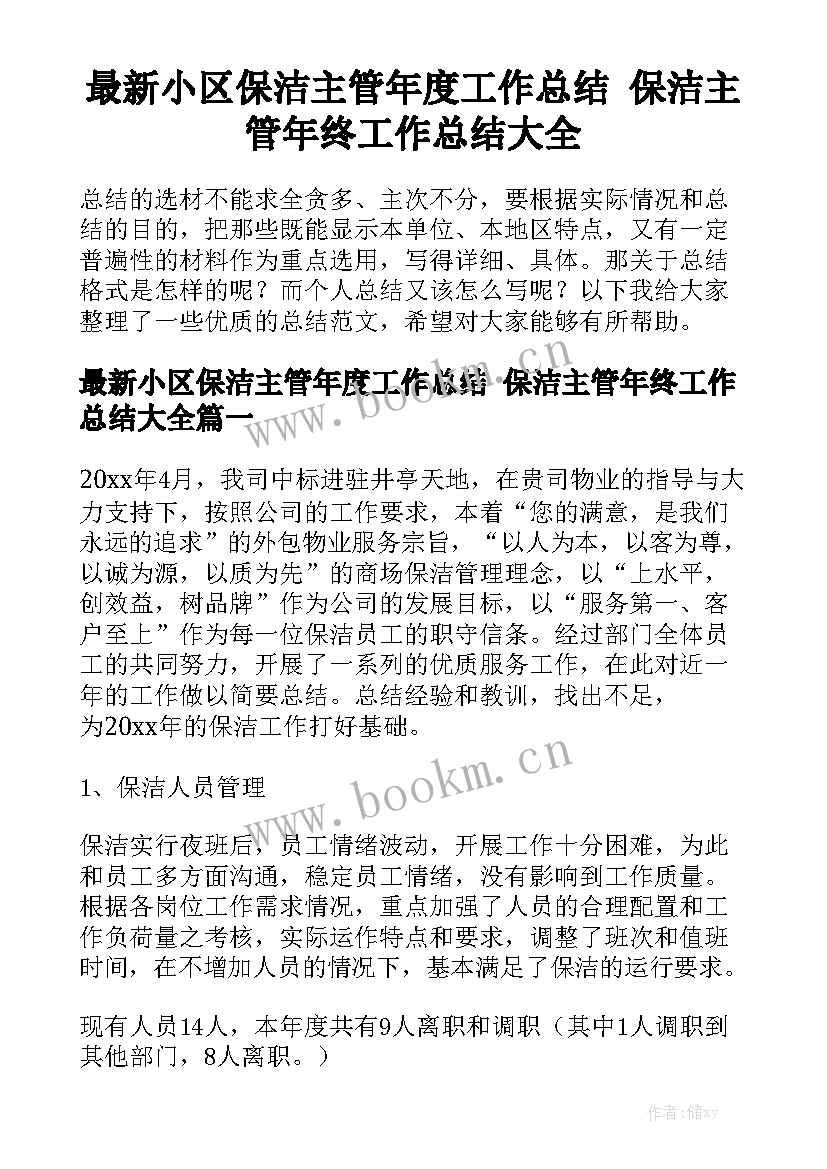 最新小区保洁主管年度工作总结 保洁主管年终工作总结大全

总结的选材不能求全贪多、主次不分，要根据实际情况和总结的目的，把那些既能显示本单位、本地区特点，又有一定普遍性的材料作为重点选用，写得详细、具体。那关于总结格式是怎样的呢？而个人总结又该怎么写呢？以下我给大家整理了一些优质的总结范文，希望对大家能够有所帮助。

最新小区保洁主管年度工作总结 保洁主管年终工作总结大全篇一

www.bookm.cn

20xx年4月，我司中标进驻井亭天地，在贵司物业的指导与大力支持下，按照公司的工作要求，本着“您的满意，是我们永远的追求”的外包物业服务宗旨，“以人为本，以客为尊，以诚为源，以质为先”的商场保洁管理理念，以“上水平，创效益，树品牌”作为公司的发展目标，以“服务第一、客户至上”作为每一位保洁员工的职守信条。经过部门全体员工的共同努力，开展了一系列的优质服务工作，在此对近一年的工作做以简要总结。总结经验和教训，找出不足，为20xx年的保洁工作打好基础。

www.bookm.cn

1、保洁人员管理

保洁实行夜班后，员工情绪波动，开展工作十分困难，为此和员工多方面沟通，稳定员工情绪，没有影响到工作质量。根据各岗位工作需求情况，重点加强了人员的合理配置和工作负荷量之考核，实际运作特点和要求，调整了班次和值班时间，在不增加人员的情况下，基本满足了保洁的运行要求。

现有人员14人，本年度共有9人离职和调职（其中1人调职到其他部门，8人离职。）

作者：储xy